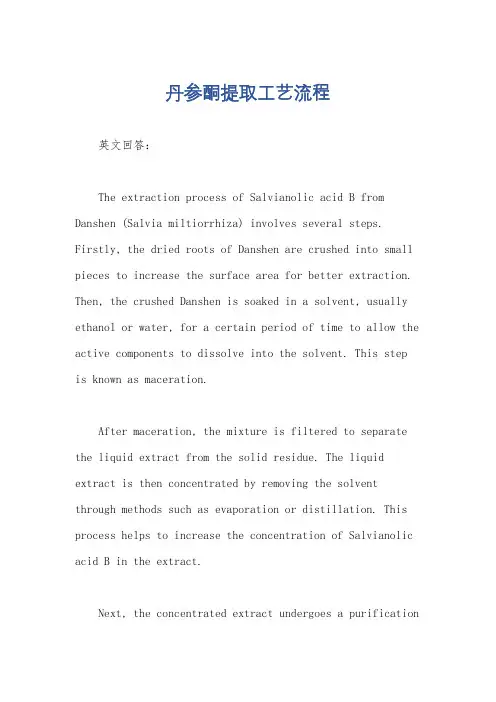 丹参酮提取工艺流程

英文回答:

The extraction process of Salvianolic acid B from Danshen (Salvia miltiorrhiza) involves several steps. Firstly, the dried roots of Danshen are crushed into small pieces to increase the surface area for better extraction. Then, the crushed Danshen is soaked in a solvent, usually ethanol or water, for a certain period of time to allow the active components to dissolve into the solvent. This step is known as maceration.

After maceration, the mixture is filtered to separate the liquid extract from the solid residue. The liquid extract is then concentrated by removing the solvent through methods such as evaporation or distillation. This process helps to increase the concentration of Salvianolic acid B in the extract.

Next, the concentrated extract undergoes a purification